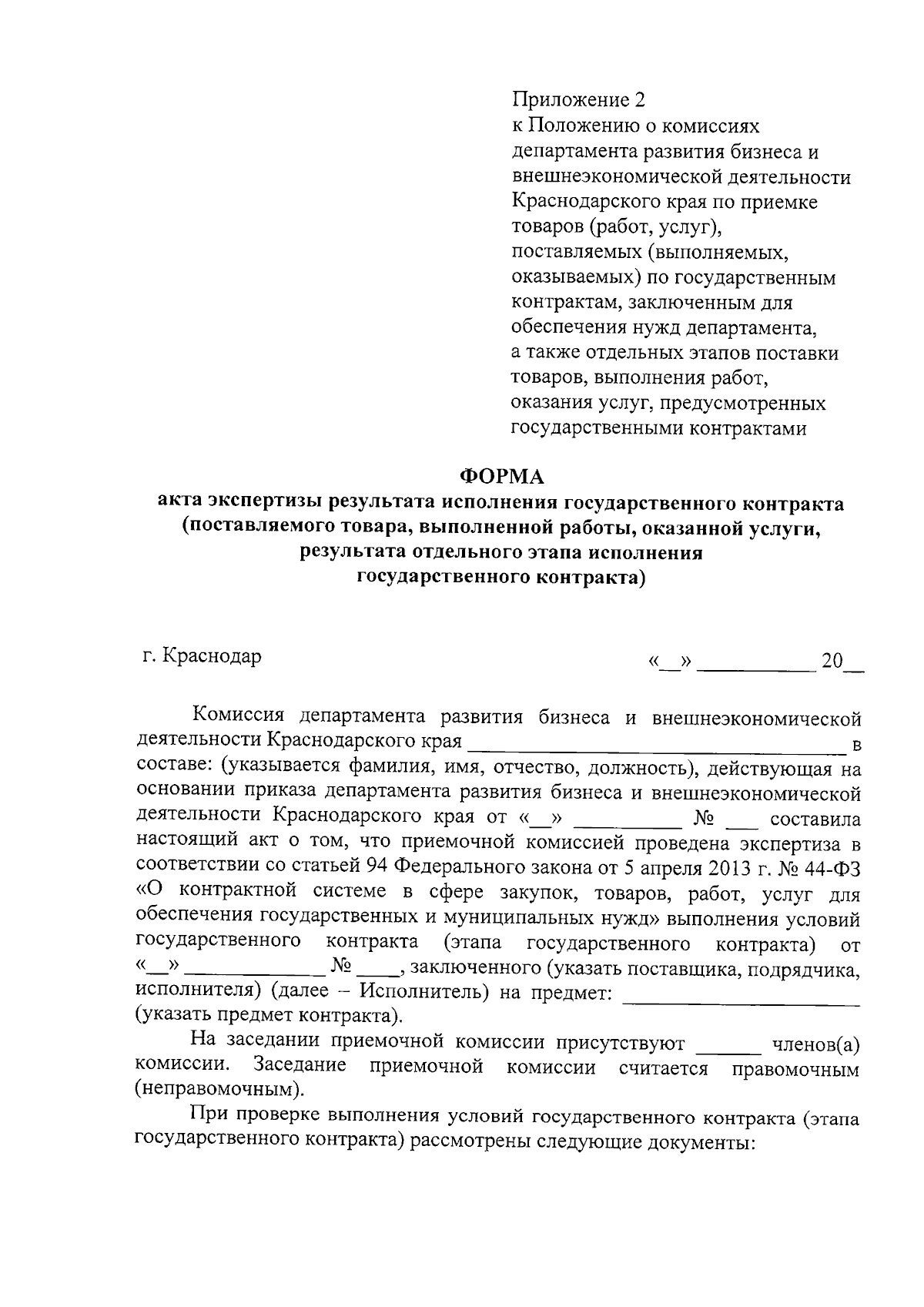 Приложение 2
к Положению о комиссиях департамента развития бизнеса и внешнеэкономической деятельности Краснодарского края по приемке товаров (работ, услуг), поставляемых (выполняемых, оказываемых) по государственным контрактам, заключенным для обеспечения нужд департамента, а также отдельных этапов поставки товаров, выполнения работ, оказания услуг, предусмотренных государственными контрактами

ФОРМА
акта экспертизы результата исполнения государственного контракта (поставляемого товара, выполненной работы, оказанной услуги, результата отдельного этапа исполнения государственного контракта)

г. Краснодар «__» __________ 20__

Комиссия департамента развития бизнеса и внешнеэкономической деятельности Краснодарского края ________________________________ в составе: (указывается фамилия, имя, отчество, должность), действующая на основании приказа департамента развития бизнеса и внешнеэкономической деятельности Краснодарского края от «__» __________ № ___ составила настоящий акт о том, что приемочной комиссией проведена экспертиза в соответствии со статьей 94 Федерального закона от 5 апреля 2013 г. № 44-ФЗ «О контрактной системе в сфере закупок, товаров, работ, услуг для обеспечения государственных и муниципальных нужд» выполнения условий государственного контракта (этапа государственного контракта) от «__» ____________ № ____, заключенного (указать поставщика, подрядчика, исполнителя) (далее – Исполнитель) на предмет: ____________________ (указать предмет контракта).

На заседании приемочной комиссии присутствуют ______ членов(а) комиссии. Заседание приемочной комиссии считается правомочным (неправомочным).

При проверке выполнения условий государственного контракта (этапа государственного контракта) рассмотрены следующие документы: